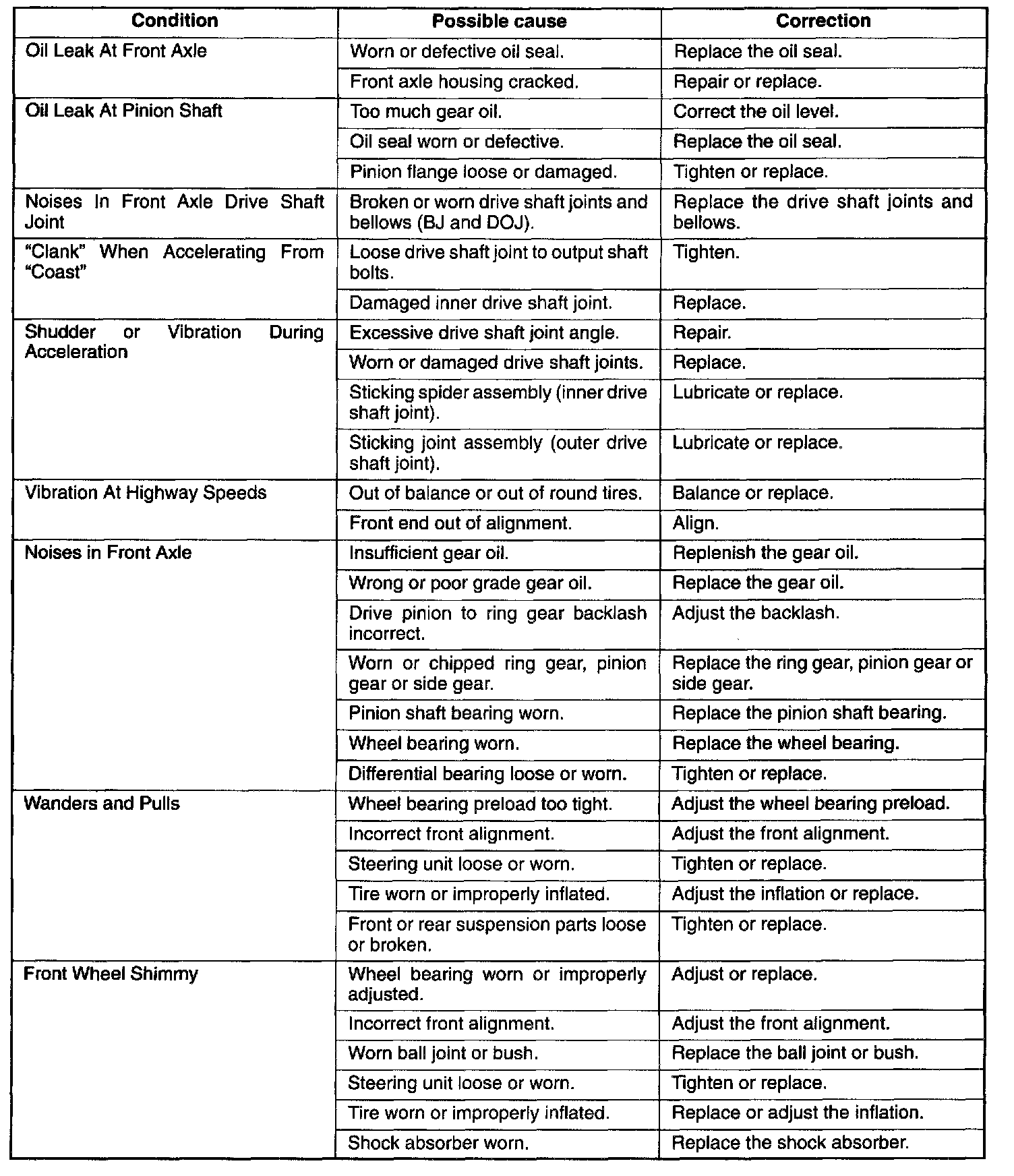 | Condition | Possible cause | Correction |
|---|---|---|
| Oil Leak At Front Axle | Worn or defective oil seal. | Replace the oil seal. |
| | Front axle housing cracked. | Repair or replace. |
| Oil Leak At Pinion Shaft | Too much gear oil. | Correct the oil level. |
| | Oil seal worn or defective. | Replace the oil seal. |
| | Pinion flange loose or damaged. | Tighten or replace. |
| Noises In Front Axle Drive Shaft Joint | Broken or worn drive shaft joints and bellows (BJ and DOJ). | Replace the drive shaft joints and bellows. |
| "Clank" When Accelerating From "Coast" | Loose drive shaft joint to output shaft bolts. | Tighten. |
| | Damaged inner drive shaft joint. | Replace. |
| Shudder or Vibration During Acceleration | Excessive drive shaft joint angle. | Repair. |
| | Worn or damaged drive shaft joints. | Replace. |
| | Sticking spider assembly (inner drive shaft joint). | Lubricate or replace. |
| | Sticking joint assembly (outer drive shaft joint). | Lubricate or replace. |
| Vibration At Highway Speeds | Out of balance or out of round tires. | Balance or replace. |
| | Front end out of alignment. | Align. |
| Noises in Front Axle | Insufficient gear oil. | Replenish the gear oil. |
| | Wrong or poor grade gear oil. | Replace the gear oil. |
| | Drive pinion to ring gear backlash incorrect. | Adjust the backlash. |
| | Worn or chipped ring gear, pinion gear or side gear. | Replace the ring gear, pinion gear or side gear. |
| | Pinion shaft bearing worn. | Replace the pinion shaft bearing. |
| | Wheel bearing worn. | Replace the wheel bearing. |
| | Differential bearing loose or worn. | Tighten or replace. |
| Wanders and Pulls | Wheel bearing preload too tight. | Adjust the wheel bearing preload. |
| | Incorrect front alignment. | Adjust the front alignment. |
| | Steering unit loose or worn. | Tighten or replace. |
| | Tire worn or improperly inflated. | Adjust the inflation or replace. |
| | Front or rear suspension parts loose or broken. | Tighten or replace. |
| Front Wheel Shimmy | Wheel bearing worn or improperly adjusted. | Adjust or replace. |
| | Incorrect front alignment. | Adjust the front alignment. |
| | Worn ball joint or bush. | Replace the ball joint or bush. |
| | Steering unit loose or worn. | Tighten or replace. |
| | Tire worn or improperly inflated. | Replace or adjust the inflation. |
| | Shock absorber worn. | Replace the shock absorber. |